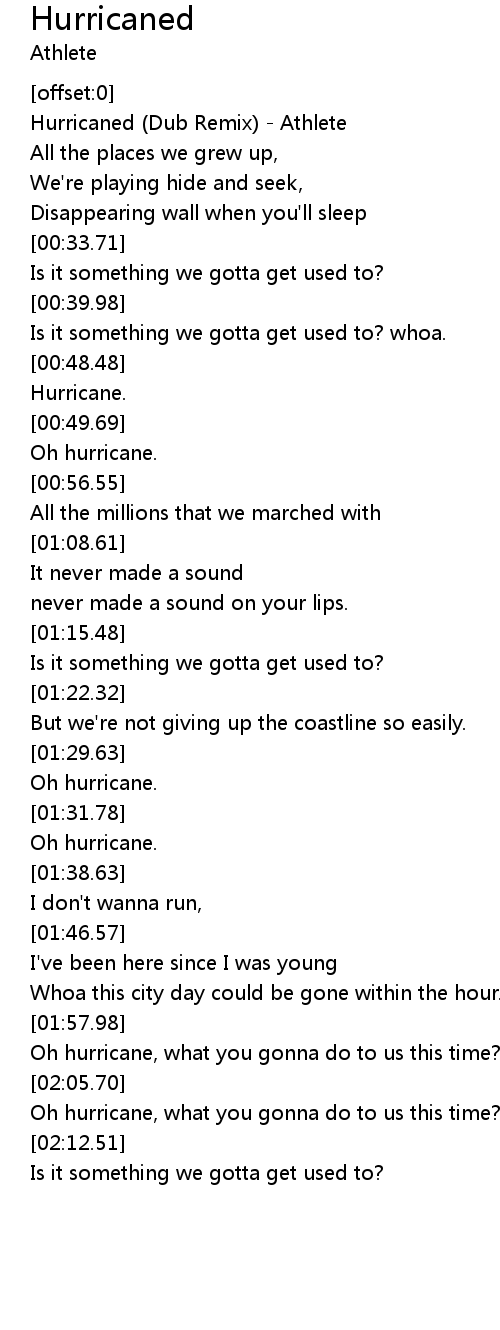 Hurricaned
Athlete

[offset:0]
Hurricaned (Dub Remix) - Athlete
All the places we grew up,
We're playing hide and seek,
Disappearing wall when you'll sleep
[00:33.71]
Is it something we gotta get used to?
[00:39.98]
Is it something we gotta get used to? whoa.
[00:48.48]
Hurricane.
[00:49.69]
Oh hurricane.
[00:56.55]
All the millions that we marched with
[01:08.61]
It never made a sound
never made a sound on your lips.
[01:15.48]
Is it something we gotta get used to?
[01:22.32]
But we're not giving up the coastline so easily.
[01:29.63]
Oh hurricane.
[01:31.78]
Oh hurricane.
[01:38.63]
I don't wanna run,
[01:46.57]
I've been here since I was young
Whoa this city day could be gone within the hour.
[01:57.98]
Oh hurricane, what you gonna do to us this time?
[02:05.70]
Oh hurricane, what you gonna do to us this time?
[02:12.51]
Is it something we gotta get used to?